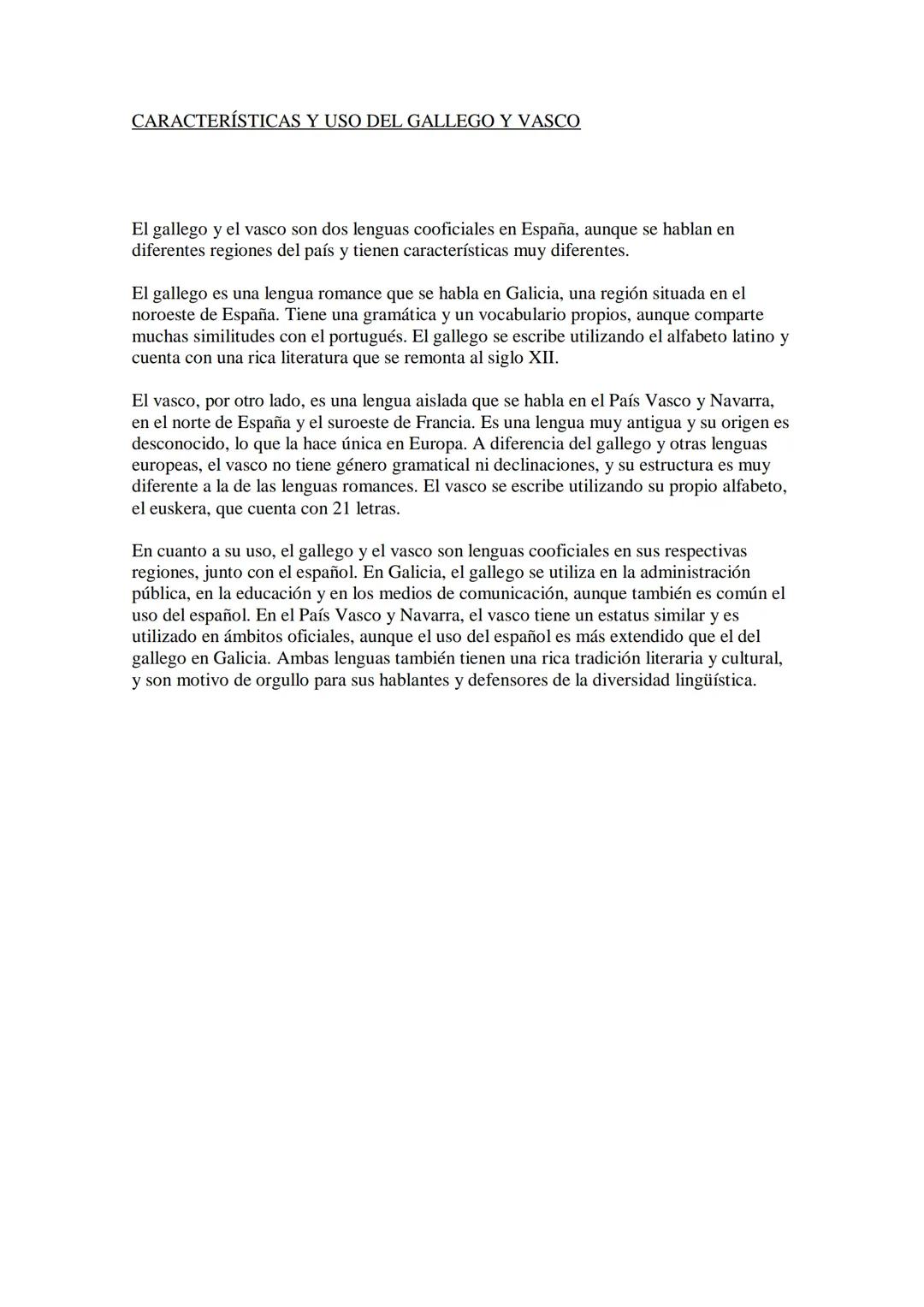 CARACTERÍSTICAS Y USO DEL GALLEGO Y VASCO

El gallego y el vasco son dos lenguas cooficiales en España, aunque se hablan en diferentes regiones del país y tienen características muy diferentes.

El gallego es una lengua romance que se habla en Galicia, una región situada en el noroeste de España. Tiene una gramática y un vocabulario propios, aunque comparte muchas similitudes con el portugués. El gallego se escribe utilizando el alfabeto latino y cuenta con una rica literatura que se remonta al siglo XII.

El vasco, por otro lado, es una lengua aislada que se habla en el País Vasco y Navarra, en el norte de España y el suroeste de Francia. Es una lengua muy antigua y su origen es desconocido, lo que la hace única en Europa. A diferencia del gallego y otras lenguas europeas, el vasco no tiene género gramatical ni declinaciones, y su estructura es muy diferente a la de las lenguas romances. El vasco se escribe utilizando su propio alfabeto, el euskera, que cuenta con 21 letras.

En cuanto a su uso, el gallego y el vasco son lenguas cooficiales en sus respectivas regiones, junto con el español. En Galicia, el gallego se utiliza en la administración pública, en la educación y en los medios de comunicación, aunque también es común el uso del español. En el País Vasco y Navarra, el vasco tiene un estatus similar y es utilizado en ámbitos oficiales, aunque el uso del español es más extendido que el del gallego en Galicia. Ambas lenguas también tienen una rica tradición literaria y cultural, y son motivo de orgullo para sus hablantes y defensores de la diversidad lingüística.